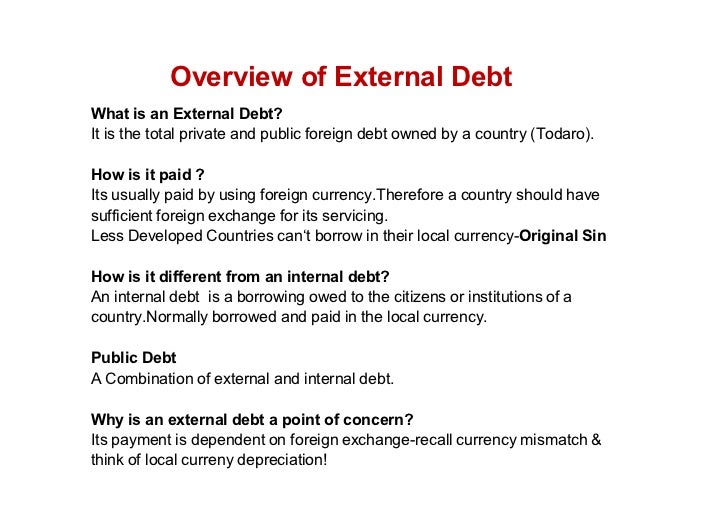 Overview of External Debt

What is an External Debt?
It is the total private and public foreign debt owned by a country (Todaro).

How is it paid ?
Its usually paid by using foreign currency.Therefore a country should have sufficient foreign exchange for its servicing.
Less Developed Countries can't borrow in their local currency-Original Sin

How is it different from an internal debt?
An internal debt is a borrowing owed to the citizens or institutions of a country.Normally borrowed and paid in the local currency.

Public Debt
A Combination of external and internal debt.

Why is an external debt a point of concern?
Its payment is dependent on foreign exchange-recall currency mismatch & think of local curreny depreciation!